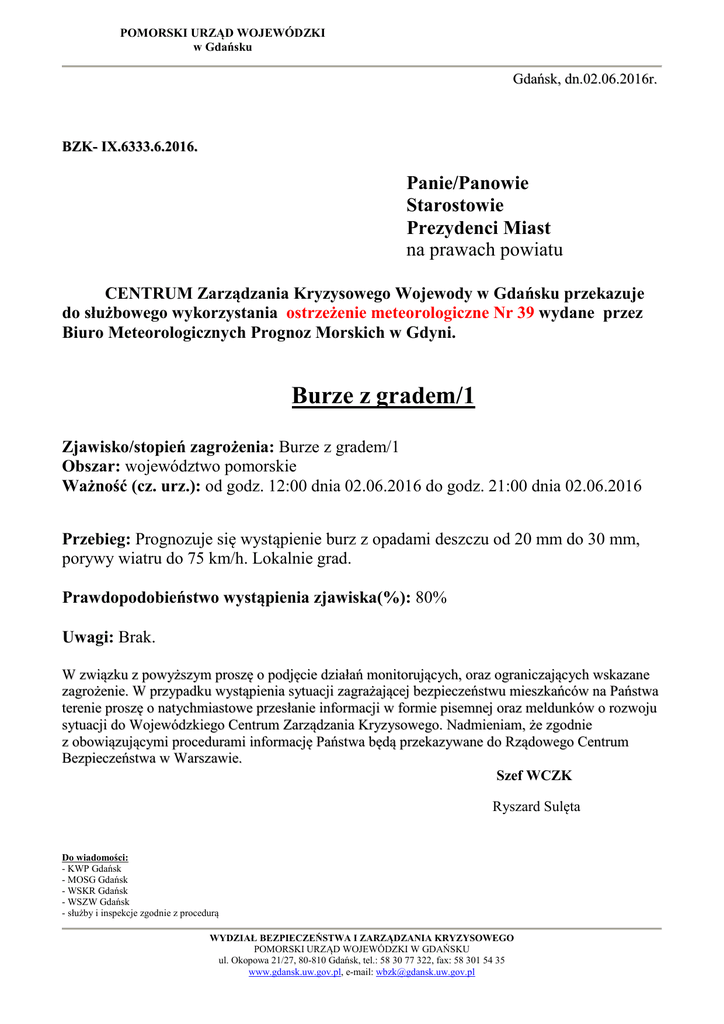 POMORSKI URZĄD WOJEWÓDZKI
w Gdańsku

Gdańsk, dn.02.06.2016r.

BZK- IX.6333.6.2016.

Panie/Panowie
Starostowie
Prezydenci Miast
na prawach powiatu

CENTRUM Zarządzania Kryzysowego Wojewody w Gdańsku przekazuje do służbowego wykorzystania ostrzeżenie meteorologiczne Nr 39 wydane przez Biuro Meteorologicznych Prognoz Morskich w Gdyni.

Burze z gradem/1

Zjawisko/stopień zagrożenia: Burze z gradem/1
Obszar: województwo pomorskie
Ważność (cz. urz.): od godz. 12:00 dnia 02.06.2016 do godz. 21:00 dnia 02.06.2016

Przebieg: Prognozuje się wystąpienie burz z opadami deszczu od 20 mm do 30 mm, porywy wiatru do 75 km/h. Lokalnie grad.

Prawdopodobieństwo wystąpienia zjawiska(%): 80%

Uwagi: Brak.

W związku z powyższym proszę o podjęcie działań monitorujących, oraz ograniczających wskazane zagrożenie. W przypadku wystąpienia sytuacji zagrażającej bezpieczeństwu mieszkańców na Państwa terenie proszę o natychmiastowe przesłanie informacji w formie pisemnej oraz meldunków o rozwoju sytuacji do Wojewódzkiego Centrum Zarządzania Kryzysowego. Nadmieniam, że zgodnie z obowiązującymi procedurami informację Państwa będą przekazywane do Rządowego Centrum Bezpieczeństwa w Warszawie.

Szef WCZK

Ryszard Sulęta

Do wiadomości:
- KWP Gdańsk
- MOSG Gdańsk
- WSKR Gdańsk
- WSZW Gdańsk
- służby i inspekcje zgodnie z procedurą

WYDZIAŁ BEZPIECZEŃSTWA I ZARZĄDZANIA KRYZYSOWEGO
POMORSKI URZĄD WOJEWÓDZKI W GDAŃSKU
ul. Okopowa 21/27, 80-810 Gdańsk, tel.: 58 30 77 322, fax: 58 301 54 35
www.gdansk.uw.gov.pl, e-mail: wbzk@gdansk.uw.gov.pl